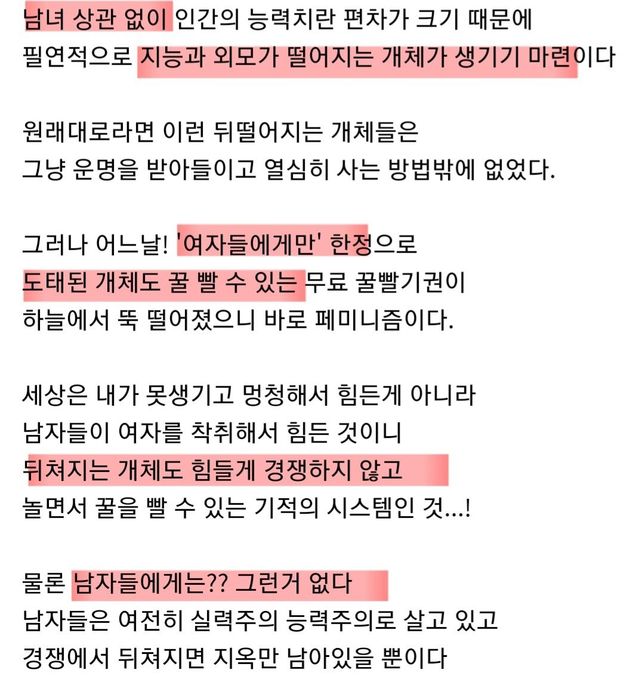 남녀 상관 없이 인간의 능력치란 편차가 크기 때문에
필연적으로 지능과 외모가 떨어지는 개체가 생기기 마련이다

원래대로라면 이런 뒤떨어지는 개체들은
그냥 운명을 받아들이고 열심히 사는 방법밖에 없었다.

그러나 어느날! '여자들에게만' 한정으로
도태된 개체도 꿀 빨 수 있는 무료 꿀빨기권이
하늘에서 뚝 떨어졌으니 바로 페미니즘이다.

세상은 내가 못생기고 멍청해서 힘든게 아니라
남자들이 여자를 착취해서 힘든 것이니
뒤쳐지는 개체도 힘들게 경쟁하지 않고
놀면서 꿀을 빨 수 있는 기적의 시스템인 것...!

물론 남자들에게는?? 그런거 없다
남자들은 여전히 실력주의 능력주의로 살고 있고
경쟁에서 뒤쳐지면 지옥만 남아있을 뿐이다